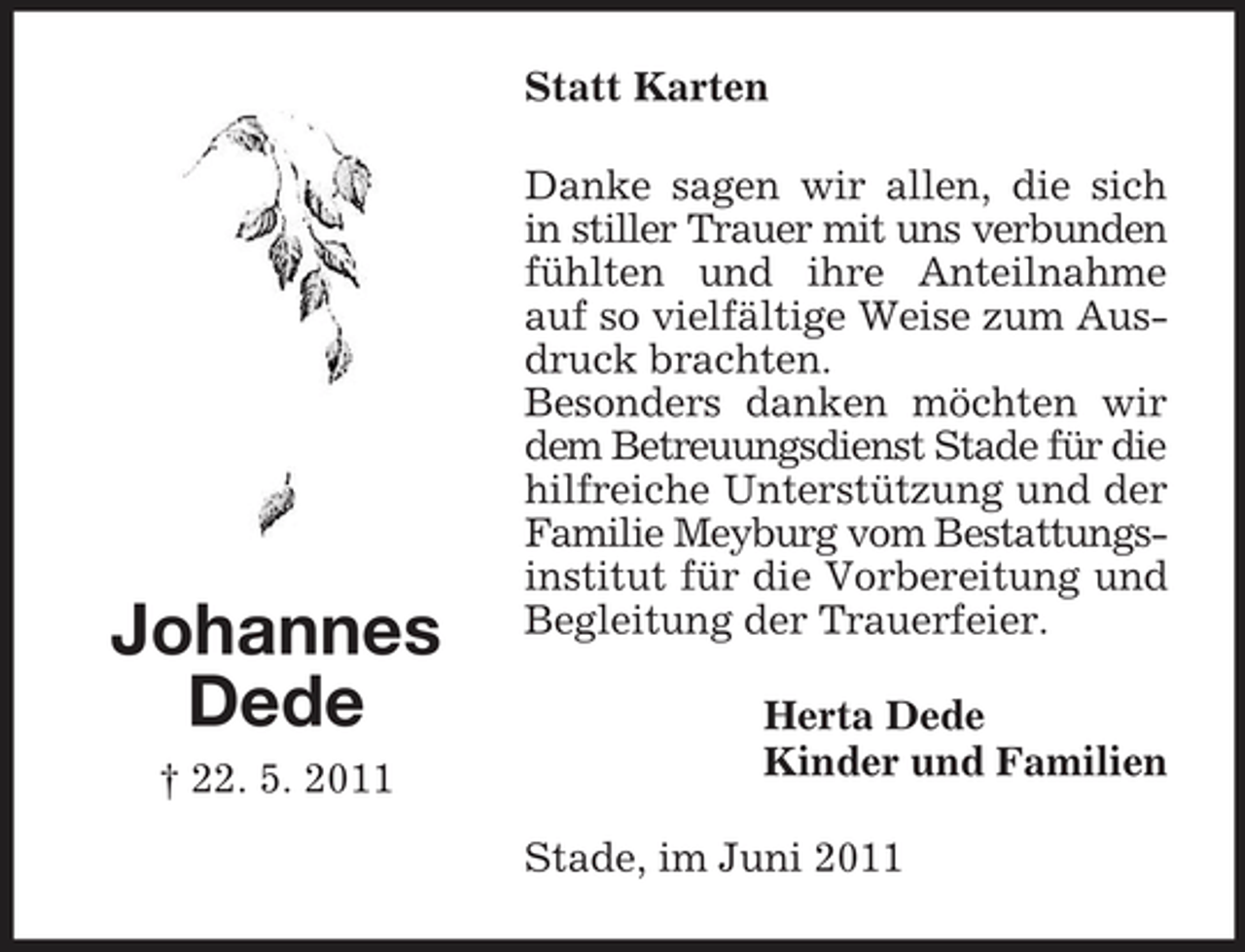 Johannes Dede

† 22. 5. 2011

Statt Karten

Danke sagen wir allen, die sich in stiller Trauer mit uns verbunden fühlten und ihre Anteilnahme auf so vielfältige Weise zum Ausdruck brachten.
Besonders danken möchten wir dem Betreuungsdienst Stade für die hilfreiche Unterstützung und der Familie Meyburg vom Bestattungsinstitut für die Vorbereitung und Begleitung der Trauerfeier.

Herta Dede
Kinder und Familien

Stade, im Juni 2011